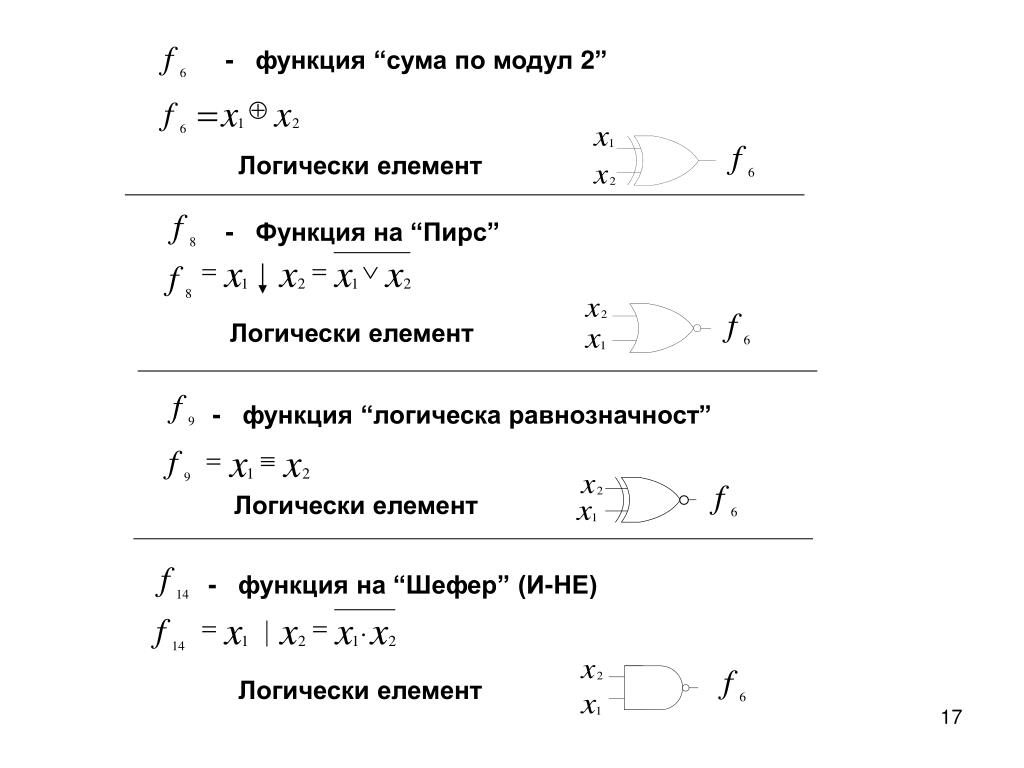 $f_6$ - функция “сума по модул 2”

$f_6 = x_1 \oplus x_2$

Логически елемент

$x_1$
$x_2$
$f_6$

$f_8$ - Функция на “Пирс”

$f_8 = x_1 \downarrow x_2 = \overline{x_1 \vee x_2}$

Логически елемент

$x_2$
$x_1$
$f_6$

$f_9$ - функция “логическа равнозначност”

$f_9 = x_1 \equiv x_2$

Логически елемент

$x_2$
$x_1$
$f_6$

$f_{14}$ - функция на “Шефер” (И-НЕ)

$f_{14} = x_1 \mid x_2 = \overline{x_1 \cdot x_2}$

Логически елемент

$x_2$
$x_1$
$f_6$

17